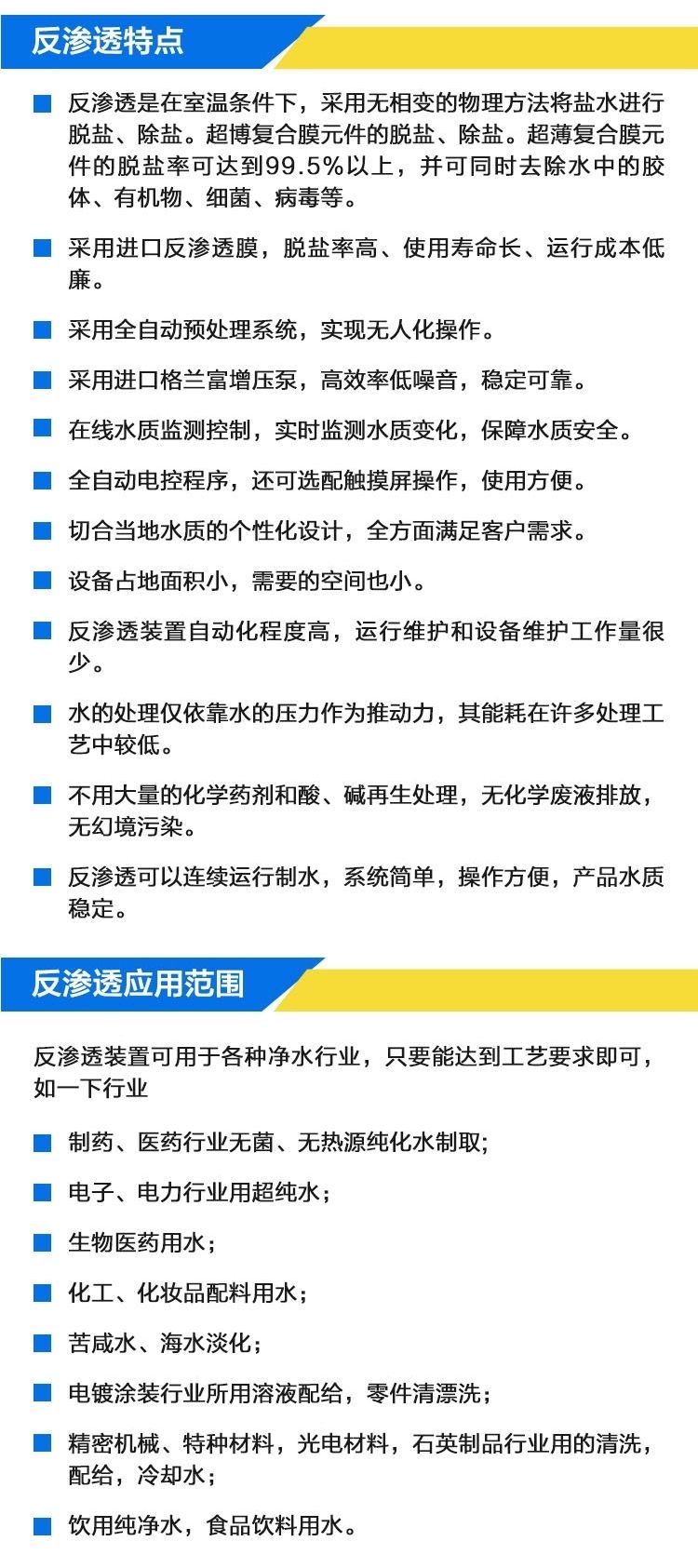 反渗透特点

反渗透是在室温条件下，采用无相变的物理方法将盐水进行脱盐、除盐。超博复合膜元件的脱盐、除盐。超薄复合膜元件的脱盐率可达到99.5%以上，并可同时去除水中的胶体、有机物、细菌、病毒等。

采用进口反渗透膜，脱盐率高、使用寿命长、运行成本低廉。

采用全自动预处理系统，实现无人化操作。

采用进口格兰富增压泵，高效率低噪音，稳定可靠。

在线水质监测控制，实时监测水质变化，保障水质安全。

全自动电控程序，还可选配触摸屏操作，使用方便。

切合当地水质的个性化设计，全方面满足客户需求。

设备占地面积小，需要的空间也小。

反渗透装置自动化程度高，运行维护和设备维护工作量很少。

水的处理仅依靠水的压力作为推动力，其能耗在许多处理工艺中较低。

不用大量的化学药剂和酸、碱再生处理，无化学废液排放，无幻境污染。

反渗透可以连续运行制水，系统简单，操作方便，产品水质稳定。

反渗透应用范围

反渗透装置可用于各种净水行业，只要能达到工艺要求即可，如一下行业

制药、医药行业无菌、无热源纯化水制取;

电子、电力行业用超纯水;

生物医药用水;

化工、化妆品配料用水;

苦咸水、海水淡化;

电镀涂装行业所用溶液配给，零件清漂洗;

精密机械、特种材料，光电材料，石英制品行业用的清洗，配给，冷却水;

饮用纯净水，食品饮料用水。